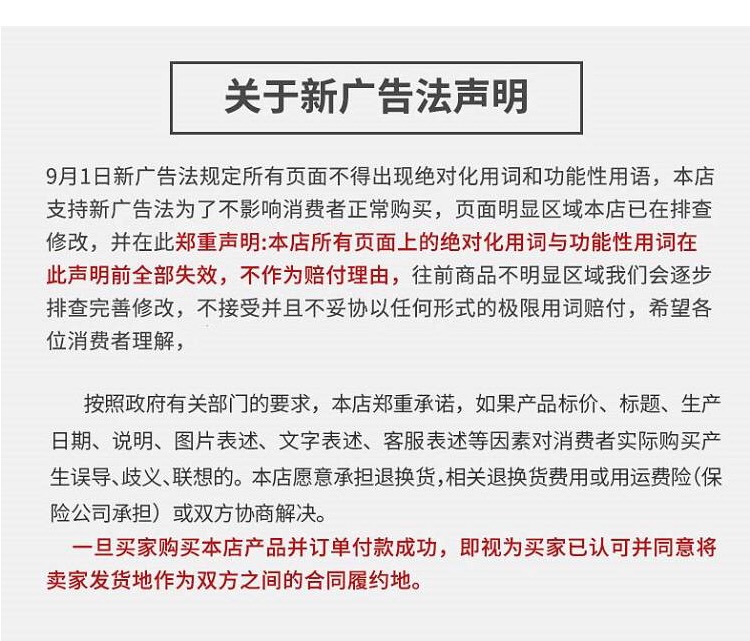 关于新广告法声明

9月1日新广告法规定所有页面不得出现绝对化用词和功能性用语，本店支持新广告法为了不影响消费者正常购买，页面明显区域本店已在排查修改，并在此郑重声明:本店所有页面上的绝对化用词与功能性用词在此声明前全部失效，不作为赔付理由，往前商品不明显区域我们会逐步排查完善修改，不接受并且不妥协以任何形式的极限用词赔付，希望各位消费者理解，

按照政府有关部门的要求，本店郑重承诺，如果产品标价、标题、生产日期、说明、图片表述、文字表述、客服表述等因素对消费者实际购买产生误导、歧义、联想的。本店愿意承担退换货,相关退换货费用或用运费险(保险公司承担）或双方协商解决。

一旦买家购买本店产品并订单付款成功，即视为买家已认可并同意将卖家发货地作为双方之间的合同履约地。